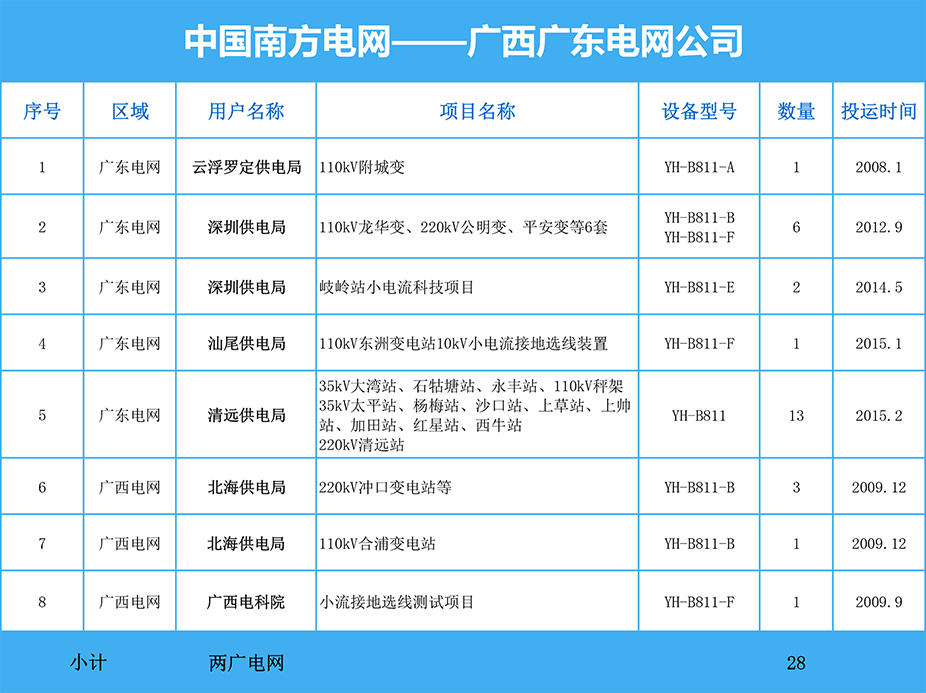 中国南方电网——广西广东电网公司

| 序号 | 区域 | 用户名称 | 项目名称 | 设备型号 | 数量 | 投运时间 |
|---|---|---|---|---|---|---|
| 1 | 广东电网 | 云浮罗定供电局 | 110kV附城变 | YH-B811-A | 1 | 2008.1 |
| 2 | 广东电网 | 深圳供电局 | 110kV龙华变、220kV公明变、平安变等6套 | YH-B811-B YH-B811-F | 6 | 2012.9 |
| 3 | 广东电网 | 深圳供电局 | 岐岭站小电流科技项目 | YH-B811-E | 2 | 2014.5 |
| 4 | 广东电网 | 汕尾供电局 | 110kV东洲变电站10kV小电流接地选线装置 | YH-B811-F | 1 | 2015.1 |
| 5 | 广东电网 | 清远供电局 | 35kV大湾站、石牯塘站、永丰站、110kV秤架 35kV太平站、杨梅站、沙口站、上草站、上帅站、加田站、红星站、西牛站 220kV清远站 | YH-B811 | 13 | 2015.2 |
| 6 | 广西电网 | 北海供电局 | 220kV冲口变电站等 | YH-B811-B | 3 | 2009.12 |
| 7 | 广西电网 | 北海供电局 | 110kV合浦变电站 | YH-B811-B | 1 | 2009.12 |
| 8 | 广西电网 | 广西电科院 | 小流接地选线测试项目 | YH-B811-F | 1 | 2009.9 |
| 小计 | | 两广电网 | | | 28 | |